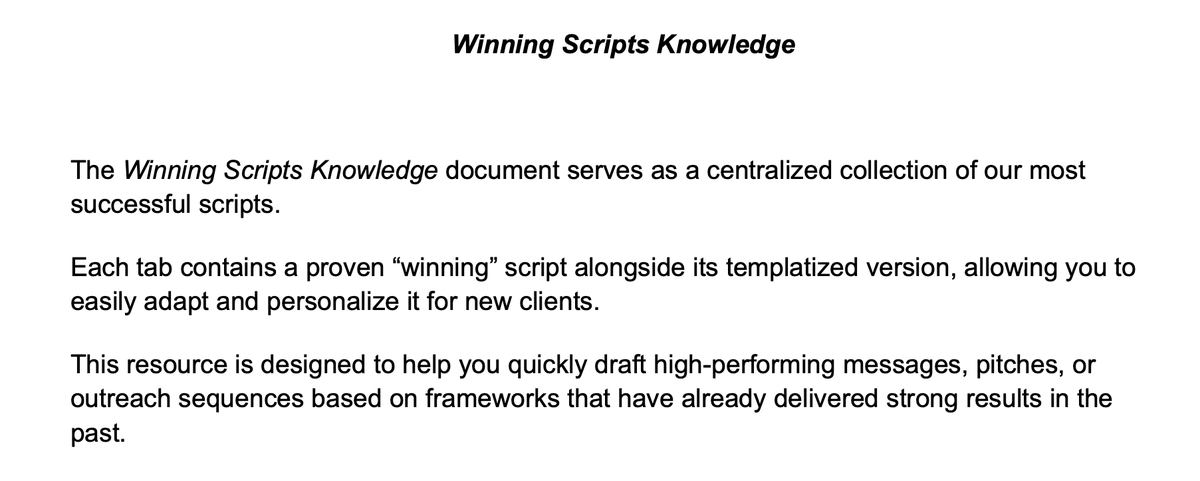 Winning Scripts Knowledge

The Winning Scripts Knowledge document serves as a centralized collection of our most successful scripts.

Each tab contains a proven "winning" script alongside its templatized version, allowing you to easily adapt and personalize it for new clients.

This resource is designed to help you quickly draft high-performing messages, pitches, or outreach sequences based on frameworks that have already delivered strong results in the past.